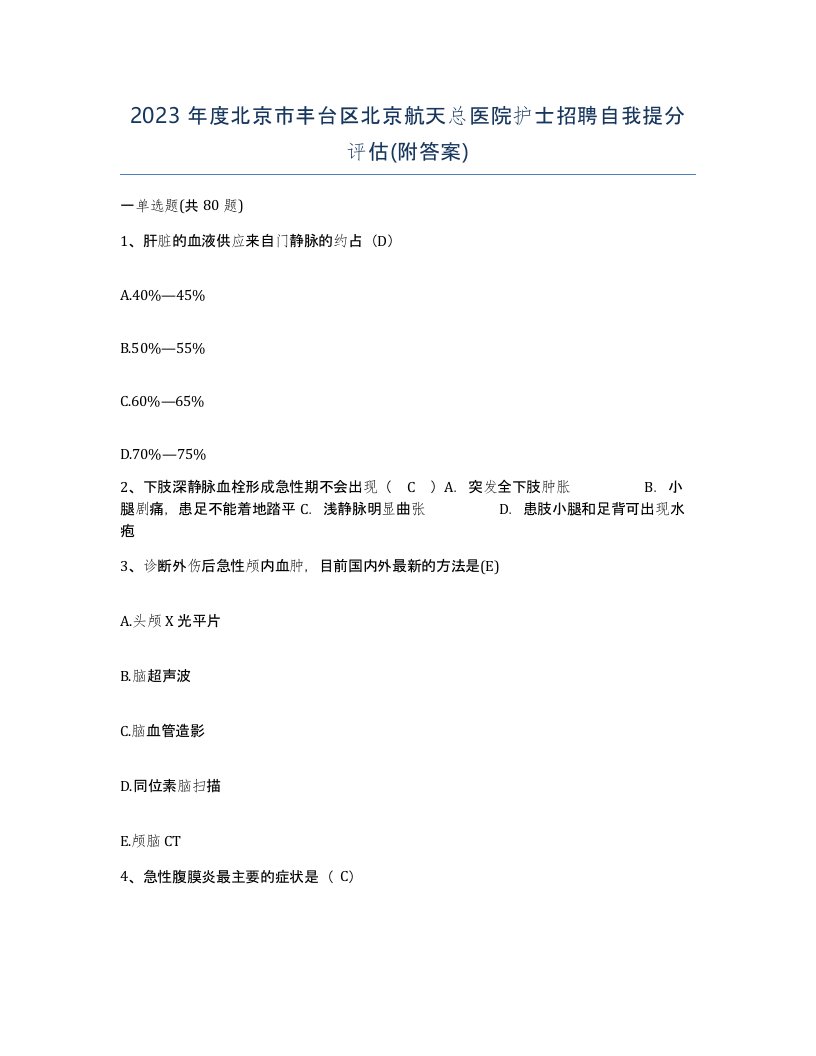 2023 年度北京市丰台区北京航天总医院护士招聘自我提分评估(附答案)

一单选题(共 80 题)

1、肝脏的血液供应来自门静脉的约占（D）

A.40%—45%

B.50%—55%

C.60%—65%

D.70%—75%

2、下肢深静脉血栓形成急性期不会出现（ C ）A. 突发全下肢肿胀 B. 小腿剧痛，患足不能着地踏平 C. 浅静脉明显曲张 D. 患肢小腿和足背可出现水疱

3、诊断外伤后急性颅内血肿，目前国内外最新的方法是(E)

A.头颅 X 光平片

B.脑超声波

C.脑血管造影

D.同位素脑扫描

E.颅脑 CT

4、急性腹膜炎最主要的症状是（ C）